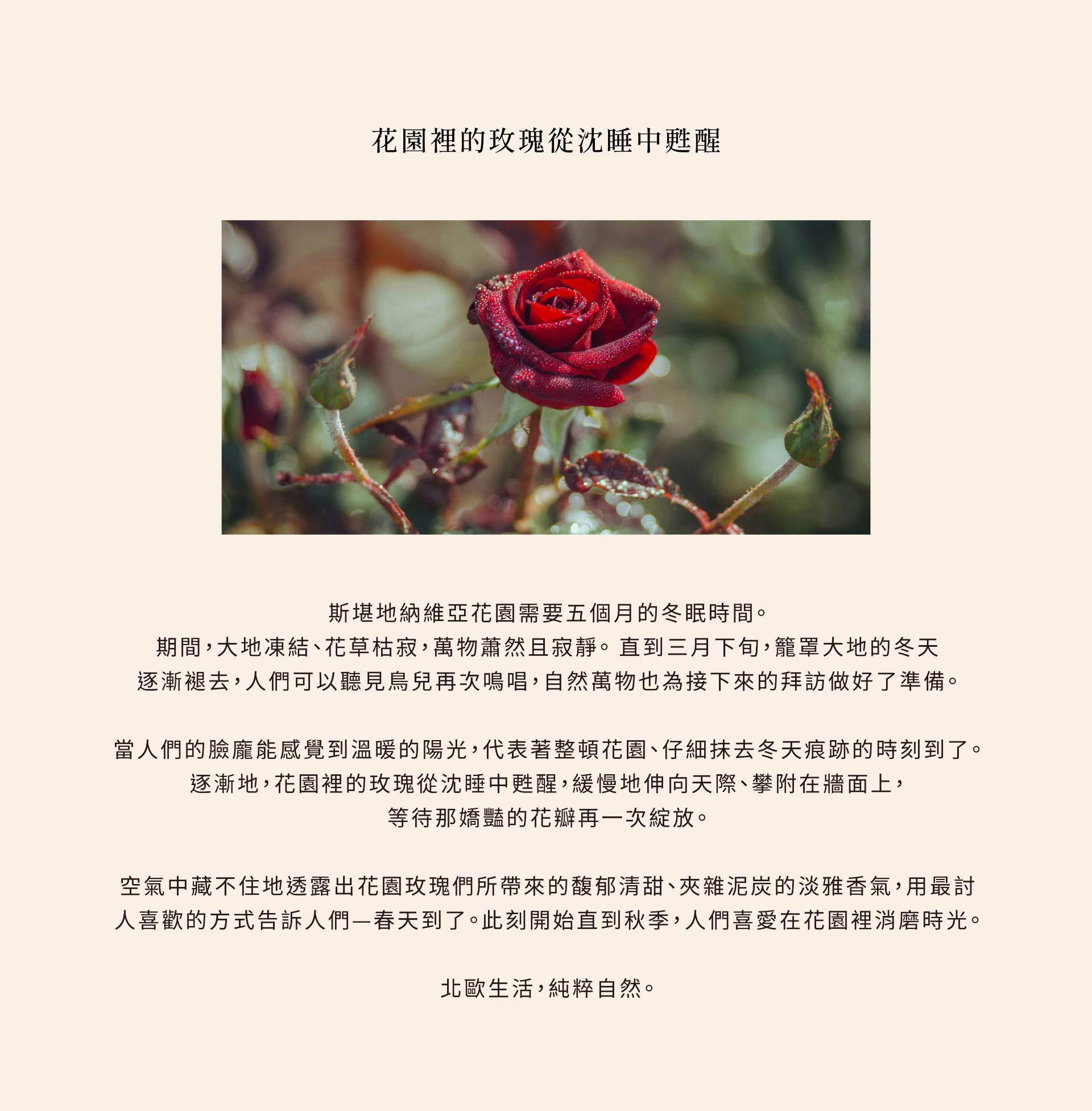 花園裡的玫瑰從沈睡中甦醒

斯堪地納維亞花園需要五個月的冬眠時間。
期間，大地凍結、花草枯寂，萬物蕭然且寂靜。直到三月下旬，籠罩大地的冬天
逐漸褪去，人們可以聽見鳥兒再次鳴唱，自然萬物也為接下來的拜訪做好了準備。

當人們的臉龐能感覺到溫暖的陽光，代表著整頓花園、仔細抹去冬天痕跡的時刻到了。
逐漸地，花園裡的玫瑰從沈睡中甦醒，緩慢地伸向天際、攀附在牆面上，
等待那嬌豔的花瓣再一次綻放。

空氣中藏不住地透露出花園玫瑰們所帶來的馥郁清甜、夾雜泥炭的淡雅香氣，用最討
人喜歡的方式告訴人們—春天到了。此刻開始直到秋季，人們喜愛在花園裡消磨時光。

北歐生活，純粹自然。